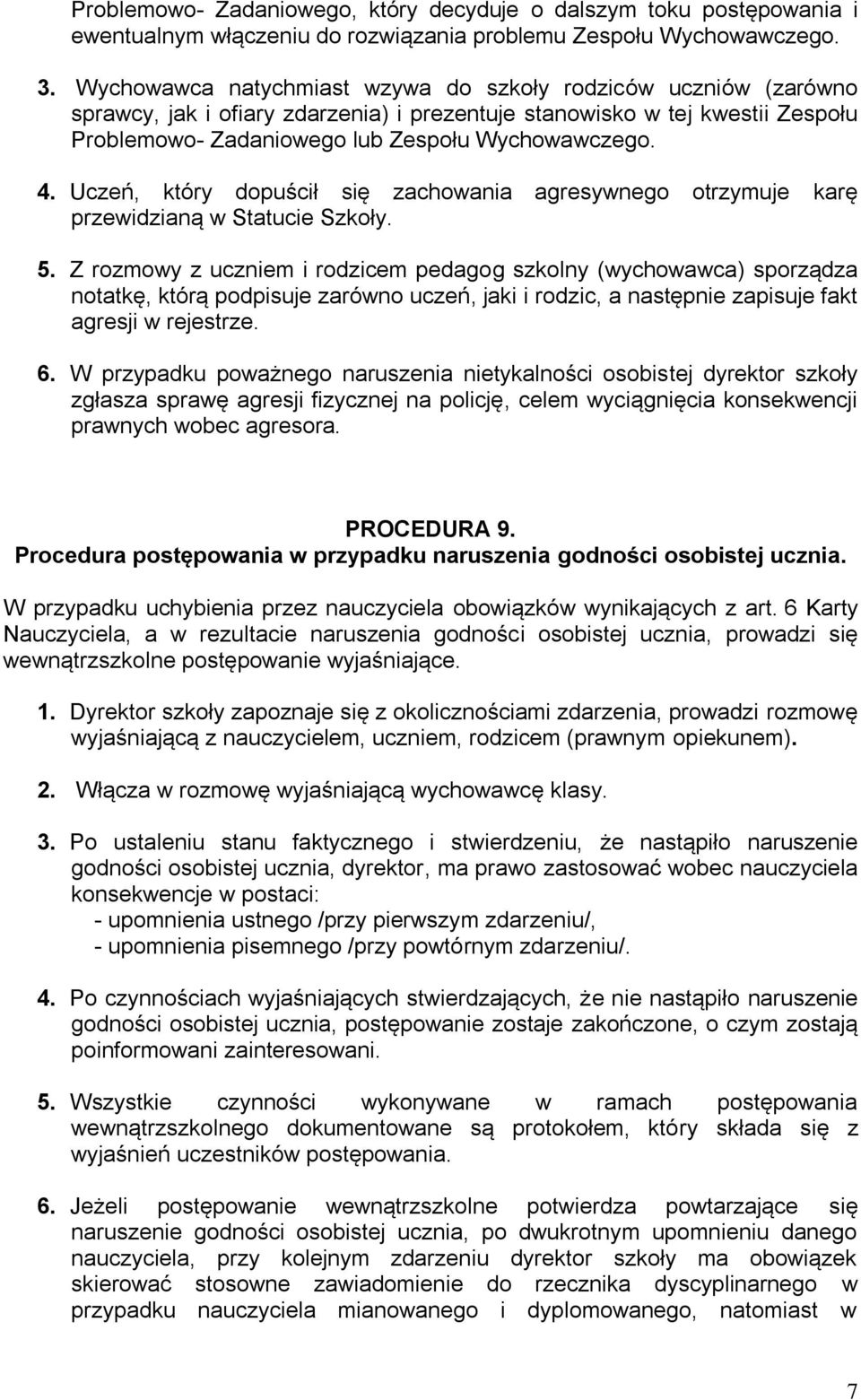 Problemowo- Zadaniowego, który decyduje o dalszym toku postępowania i ewentualnym włączeniu do rozwiązania problemu Zespołu Wychowawczego.

3. Wychowawca natychmiast wzywa do szkoły rodziców uczniów (zarówno sprawcy, jak i ofiary zdarzenia) i prezentuje stanowisko w tej kwestii Zespołu Problemowo- Zadaniowego lub Zespołu Wychowawczego.

4. Uczeń, który dopuścił się zachowania agresywnego otrzymuje karę przewidzianą w Statucie Szkoły.

5. Z rozmowy z uczniem i rodzicem pedagog szkolny (wychowawca) sporządza notatkę, którą podpisuje zarówno uczeń, jaki i rodzic, a następnie zapisuje fakt agresji w rejestrze.

6. W przypadku poważnego naruszenia nietykalności osobistej dyrektor szkoły zgłasza sprawę agresji fizycznej na policję, celem wyciągnięcia konsekwencji prawnych wobec agresora.

PROCEDURA 9.
Procedura postępowania w przypadku naruszenia godności osobistej ucznia.

W przypadku uchybienia przez nauczyciela obowiązków wynikających z art. 6 Karty Nauczyciela, a w rezultacie naruszenia godności osobistej ucznia, prowadzi się wewnątrzszkolne postępowanie wyjaśniające.

1. Dyrektor szkoły zapoznaje się z okolicznościami zdarzenia, prowadzi rozmowę wyjaśniającą z nauczycielem, uczniem, rodzicem (prawnym opiekunem).

2. Włącza w rozmowę wyjaśniającą wychowawcę klasy.

3. Po ustaleniu stanu faktycznego i stwierdzeniu, że nastąpiło naruszenie godności osobistej ucznia, dyrektor, ma prawo zastosować wobec nauczyciela konsekwencje w postaci:
- upomnienia ustnego /przy pierwszym zdarzeniu/,
- upomnienia pisemnego /przy powtórnym zdarzeniu/.

4. Po czynnościach wyjaśniających stwierdzających, że nie nastąpiło naruszenie godności osobistej ucznia, postępowanie zostaje zakończone, o czym zostają poinformowani zainteresowani.

5. Wszystkie czynności wykonywane w ramach postępowania wewnątrzszkolnego dokumentowane są protokołem, który składa się z wyjaśnień uczestników postępowania.

6. Jeżeli postępowanie wewnątrzszkolne potwierdza powtarzające się naruszenie godności osobistej ucznia, po dwukrotnym upomnieniu danego nauczyciela, przy kolejnym zdarzeniu dyrektor szkoły ma obowiązek skierować stosowne zawiadomienie do rzecznika dyscyplinarnego w przypadku nauczyciela mianowanego i dyplomowanego, natomiast w

7